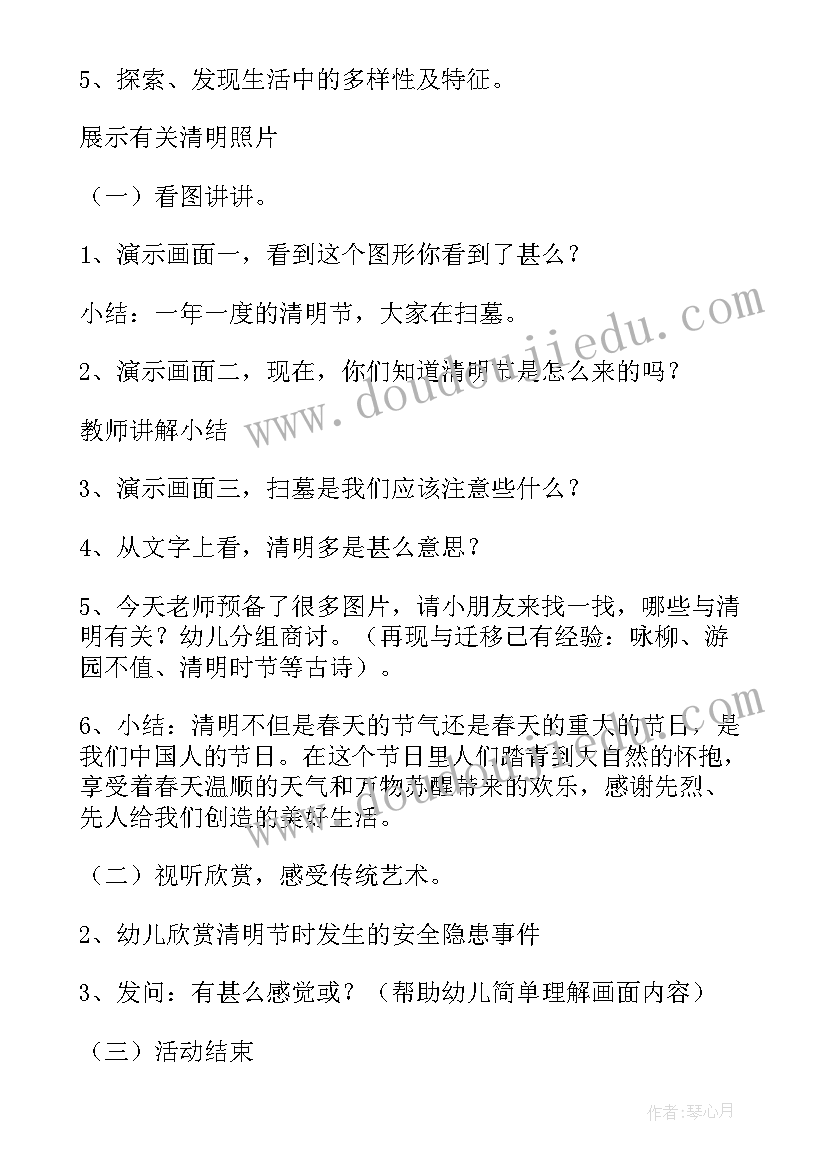 5、探索、发现生活中的多样性及特征。

展示有关清明照片

（一）看图讲讲。

1、演示画面一，看到这个图形你看到了甚么？

小结：一年一度的清明节，大家在扫墓。

2、演示画面二，现在，你们知道清明节是怎么来的吗？

教师讲解小结

3、演示画面三，扫墓是我们应该注意些什么？

4、从文字上看，清明多是甚么意思？

5、今天老师预备了很多图片，请小朋友来找一找，哪些与清明有关？幼儿分组商讨。（再现与迁移已有经验：咏柳、游园不值、清明时节等古诗）。

6、小结：清明不但是春天的节气还是春天的重大的节日，是我们中国人的节日。在这个节日里人们踏青到大自然的怀抱，享受着春天温顺的天气和万物苏醒带来的欢乐，感谢先烈、先人给我们创造的美好生活。

（二）视听欣赏，感受传统艺术。

2、幼儿欣赏清明节时发生的安全隐患事件

3、发问：有甚么感觉或？（帮助幼儿简单理解画面内容）

（三）活动结束

www.doudoujiedu.com

作者：琴心月